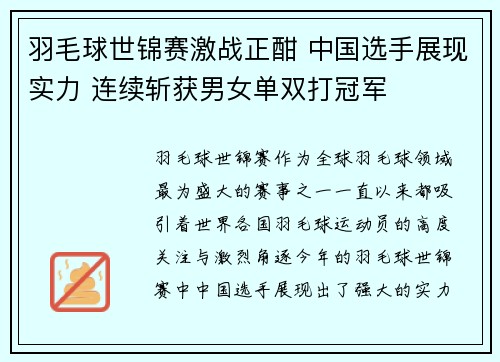 羽毛球世锦赛激战正酣 中国选手展现实力 连续斩获男女单双打冠军

羽毛球世锦赛作为全球羽毛球领域最为盛大的赛事之一一直以来都吸引着世界各国羽毛球运动员的高度关注与激烈角逐今年的羽毛球世锦赛中中国选手展现出了强大的实力